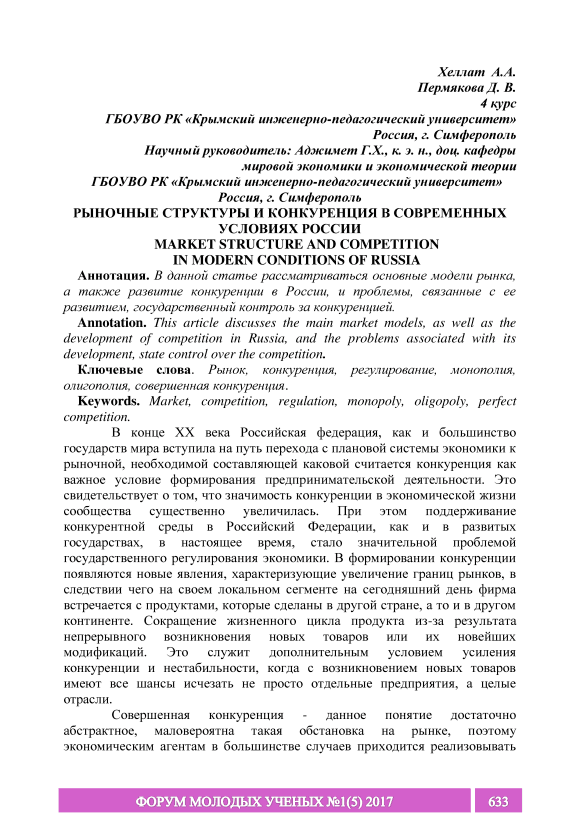 Хеллат А.А.
Пермякова Д. В.
4 курс
ГБОУВО РК «Крымский инженерно-педагогический университет»
Россия, г. Симферополь
Научный руководитель: Аджимет Г.Х., к. э. н., доц. кафедры мировой экономики и экономической теории
ГБОУВО РК «Крымский инженерно-педагогический университет»
Россия, г. Симферополь

РЫНОЧНЫЕ СТРУКТУРЫ И КОНКУРЕНЦИЯ В СОВРЕМЕННЫХ УСЛОВИЯХ РОССИИ
MARKET STRUCTURE AND COMPETITION IN MODERN CONDITIONS OF RUSSIA

Аннотация. В данной статье рассматриваться основные модели рынка, а также развитие конкуренции в России, и проблемы, связанные с ее развитием, государственный контроль за конкуренцией.

Annotation. This article discusses the main market models, as well as the development of competition in Russia, and the problems associated with its development, state control over the competition.

Ключевые слова. Рынок, конкуренция, регулирование, монополия, олигополия, совершенная конкуренция.

Keywords. Market, competition, regulation, monopoly, oligopoly, perfect competition.

В конце XX века Российская федерация, как и большинство государств мира вступила на путь перехода с плановой системы экономики к рыночной, необходимой составляющей каковой считается конкуренция как важное условие формирования предпринимательской деятельности. Это свидетельствует о том, что значимость конкуренции в экономической жизни сообщества существенно увеличилась. При этом поддерживание конкурентной среды в Российский Федерации, как и в развитых государствах, в настоящее время, стало значительной проблемой государственного регулирования экономики. В формировании конкуренции появляются новые явления, характеризующие увеличение границ рынков, в следствии чего на своем локальном сегменте на сегодняшний день фирма встречается с продуктами, которые сделаны в другой стране, а то и в другом континенте. Сокращение жизненного цикла продукта из-за результата непрерывного возникновения новых товаров или их новейших модификаций. Это служит дополнительным условием усиления конкуренции и нестабильности, когда с возникновением новых товаров имеют все шансы исчезать не просто отдельные предприятия, а целые отрасли.

Совершенная конкуренция - данное понятие достаточно абстрактное, маловероятна такая обстановка на рынке, поэтому экономическим агентам в большинстве случаев приходится реализовывать

ФОРУМ МОЛОДЫХ УЧЕНЫХ №1(5) 2017
633